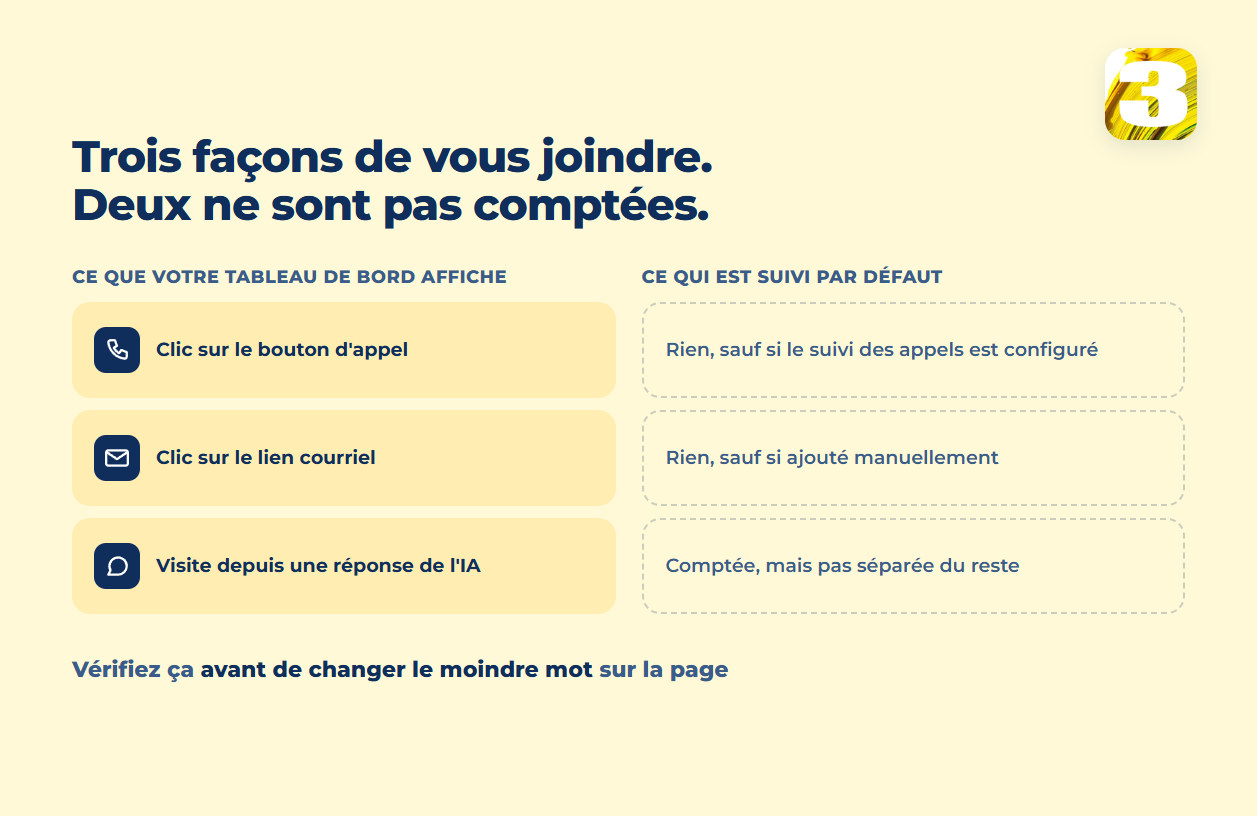 3

Trois façons de vous joindre.
Deux ne sont pas comptées.

CE QUE VOTRE TABLEAU DE BORD AFFICHE

Clic sur le bouton d'appel

Clic sur le lien courriel

Visite depuis une réponse de l'IA

CE QUI EST SUIVI PAR DÉFAUT

Rien, sauf si le suivi des appels est configuré

Rien, sauf si ajouté manuellement

Comptée, mais pas séparée du reste

Vérifiez ça avant de changer le moindre mot sur la page